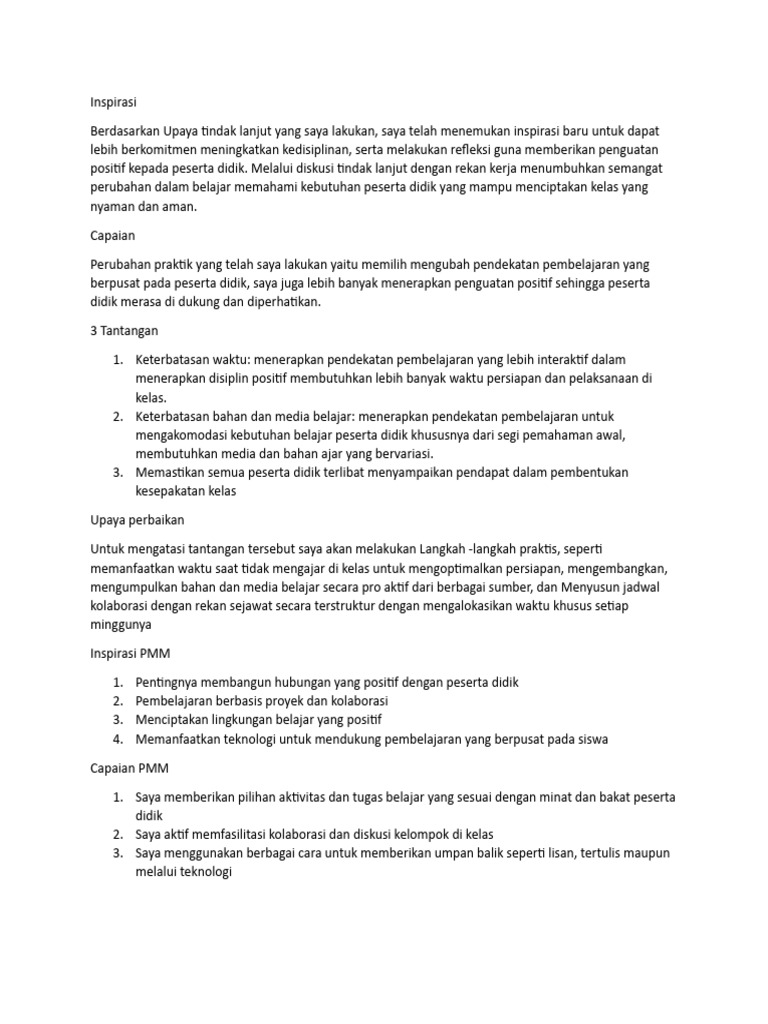 Inspirasi

Berdasarkan Upaya tindak lanjut yang saya lakukan, saya telah menemukan inspirasi baru untuk dapat lebih berkomitmen meningkatkan kedisiplinan, serta melakukan refleksi guna memberikan penguatan positif kepada peserta didik. Melalui diskusi tindak lanjut dengan rekan kerja menumbuhkan semangat perubahan dalam belajar memahami kebutuhan peserta didik yang mampu menciptakan kelas yang nyaman dan aman.

Capaian

Perubahan praktik yang telah saya lakukan yaitu memilih mengubah pendekatan pembelajaran yang berpusat pada peserta didik, saya juga lebih banyak menerapkan penguatan positif sehingga peserta didik merasa di dukung dan diperhatikan.

3 Tantangan

1. Keterbatasan waktu: menerapkan pendekatan pembelajaran yang lebih interaktif dalam menerapkan disiplin positif membutuhkan lebih banyak waktu persiapan dan pelaksanaan di kelas.
2. Keterbatasan bahan dan media belajar: menerapkan pendekatan pembelajaran untuk mengakomodasi kebutuhan belajar peserta didik khususnya dari segi pemahaman awal, membutuhkan media dan bahan ajar yang bervariasi.
3. Memastikan semua peserta didik terlibat menyampaikan pendapat dalam pembentukan kesepakatan kelas

Upaya perbaikan

Untuk mengatasi tantangan tersebut saya akan melakukan Langkah -langkah praktis, seperti memanfaatkan waktu saat tidak mengajar di kelas untuk mengoptimalkan persiapan, mengembangkan, mengumpulkan bahan dan media belajar secara pro aktif dari berbagai sumber, dan Menyusun jadwal kolaborasi dengan rekan sejawat secara terstruktur dengan mengalokasikan waktu khusus setiap minggunya

Inspirasi PMM

1. Pentingnya membangun hubungan yang positif dengan peserta didik
2. Pembelajaran berbasis proyek dan kolaborasi
3. Menciptakan lingkungan belajar yang positif
4. Memanfaatkan teknologi untuk mendukung pembelajaran yang berpusat pada siswa

Capaian PMM

1. Saya memberikan pilihan aktivitas dan tugas belajar yang sesuai dengan minat dan bakat peserta didik
2. Saya aktif memfasilitasi kolaborasi dan diskusi kelompok di kelas
3. Saya menggunakan berbagai cara untuk memberikan umpan balik seperti lisan, tertulis maupun melalui teknologi